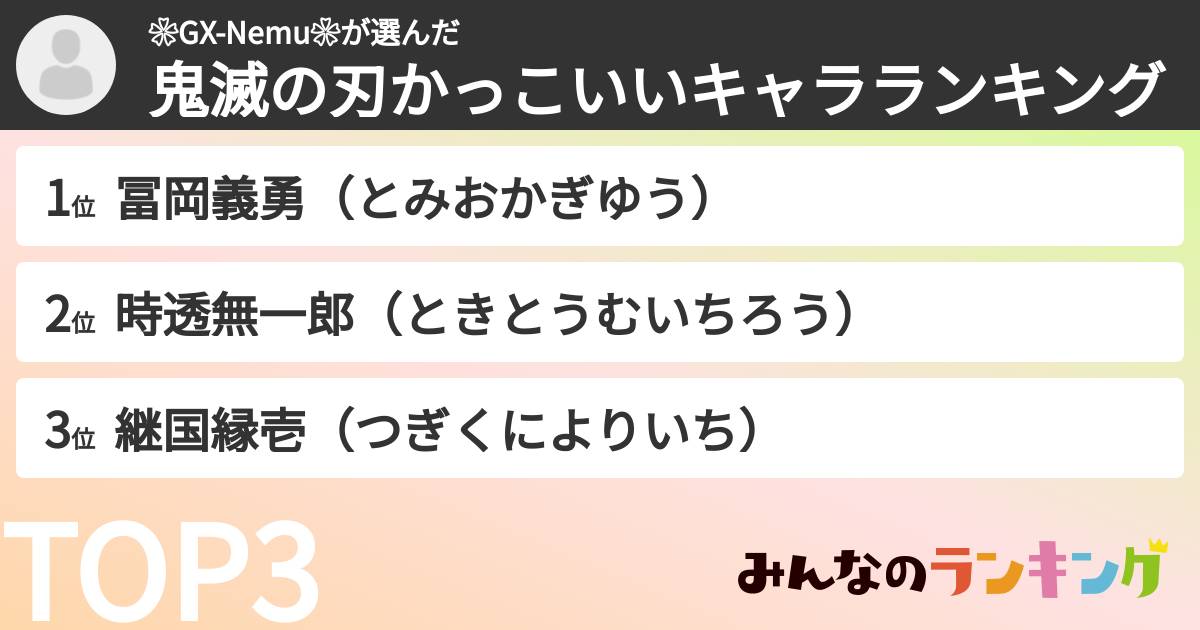 ❀GX-Nemu❀が選んだ
鬼滅の刃かっこいいキャラランキング

1位 冨岡義勇（とみおかぎゆう）

2位 時透無一郎（ときとうむいちろう）

3位 継国縁壱（つぎくによりいち）

TOP3

みんなのランキング